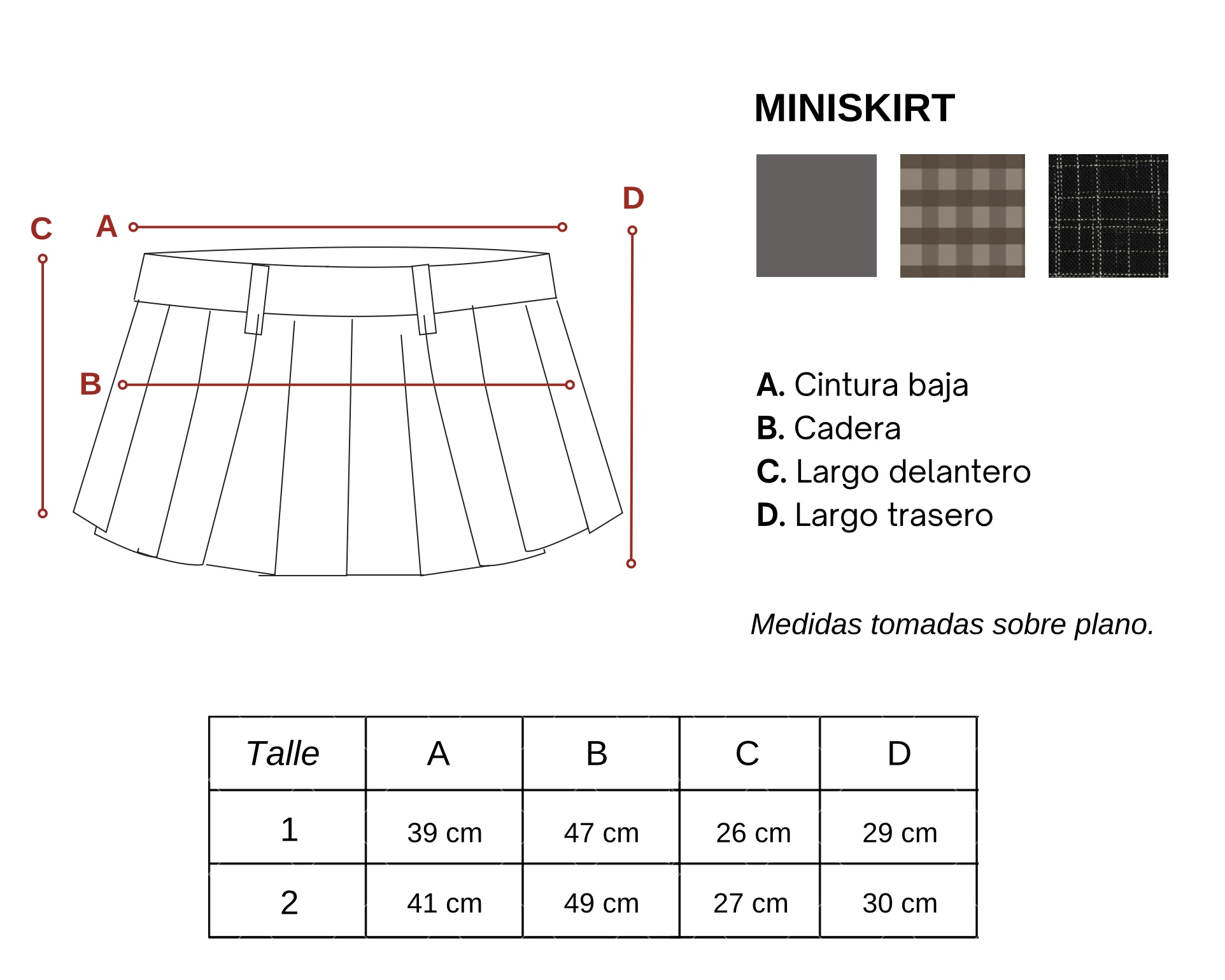 C A B D

MINISKIRT

A. Cintura baja
B. Cadera
C. Largo delantero
D. Largo trasero

Medidas tomadas sobre plano.

| Talle | A | B | C | D |
|---|---|---|---|---|
| 1 | 39 cm | 47 cm | 26 cm | 29 cm |
| 2 | 41 cm | 49 cm | 27 cm | 30 cm |